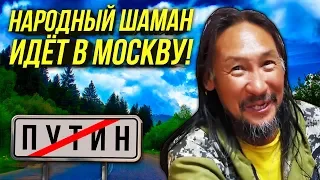 НАРОДНЫЙ ШАМАН ИДЁТ В МОСКВУ!

ПУТИН